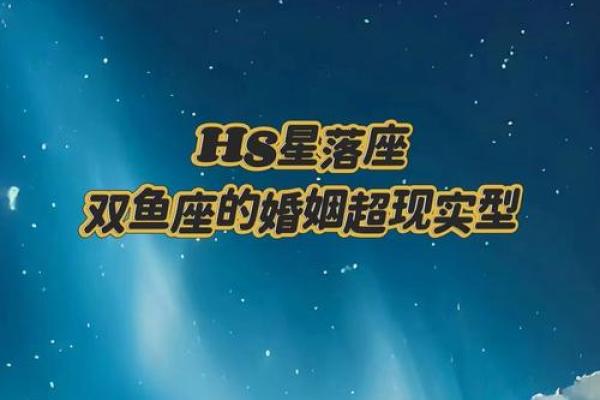 HS星落座
双鱼座的婚姻超现实型